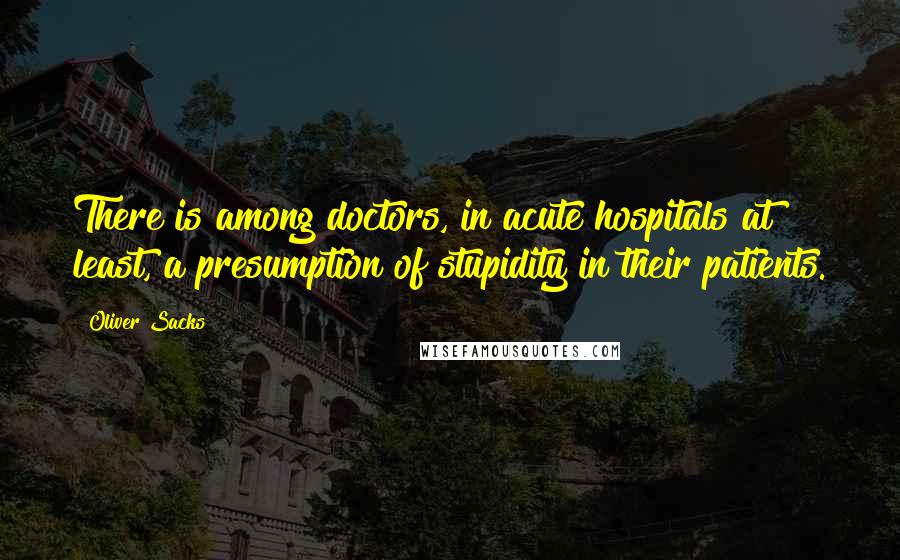 There is among doctors, in acute hospitals at least, a presumption of stupidity in their patients.

Oliver Sacks

WISEFAMOUSQUOTES.COM